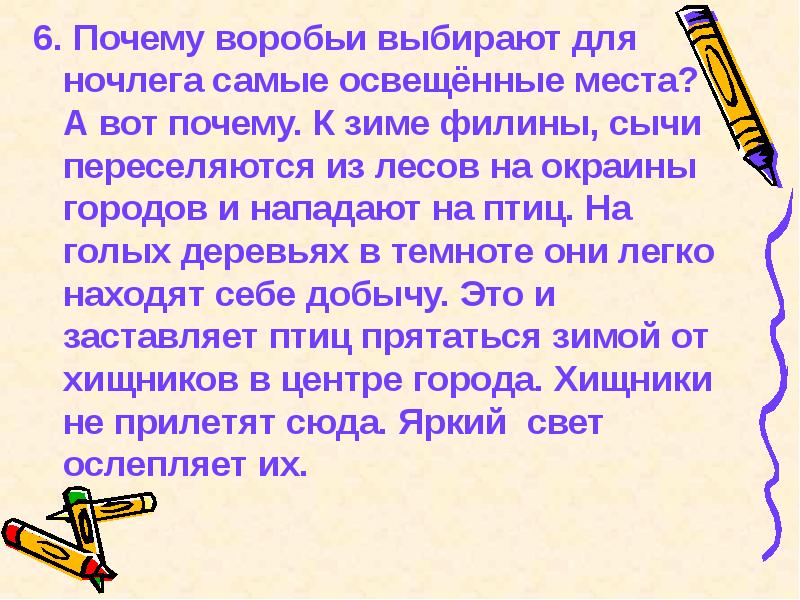 6. Почему воробьи выбирают для ночлега самые освещённые места? А вот почему. К зиме филины, сычи переселяются из лесов на окраины городов и нападают на птиц. На голых деревьях в темноте они легко находят себе добычу. Это и заставляет птиц прятаться зимой от хищников в центре города. Хищники не прилетят сюда. Яркий свет ослепляет их.